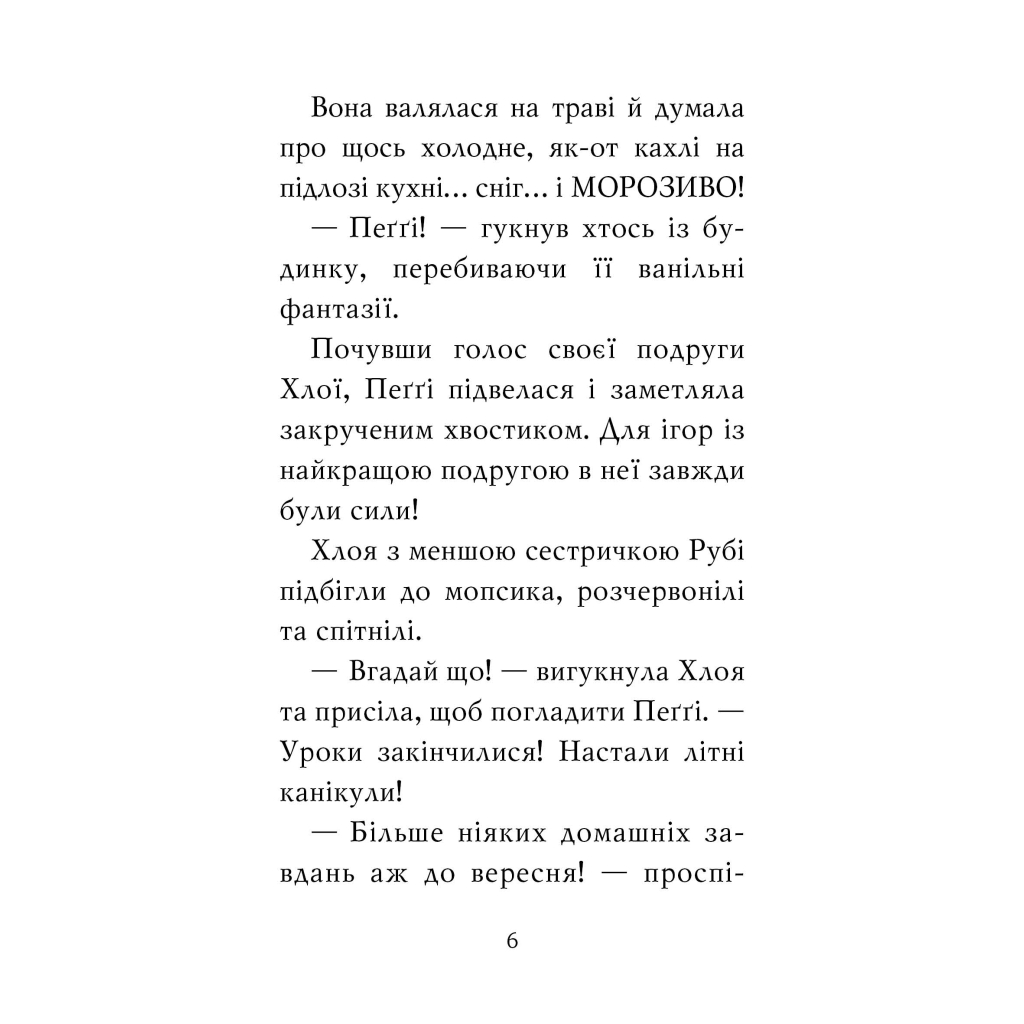 Вона валялася на траві й думала про щось холодне, як-от кахлі на підлозі кухні… сніг… і МОРОЗИВО!

— Пеґґі! — гукнув хтось із будинку, перебиваючи її ванільні фантазії.

Почувши голос своєї подруги Хлої, Пеґґі підвелася і заметляла закрученим хвостиком. Для ігор із найкращою подругою в неї завжди були сили!

Хлоя з меншою сестричкою Рубі підбігли до мопсика, розчервонілі та спітнілі.

— Вгадай що! — вигукнула Хлоя та присіла, щоб погладити Пеґґі. — Уроки закінчилися! Настали літні канікули!

— Більше ніяких домашніх завдань аж до вересня! — проспі-

6